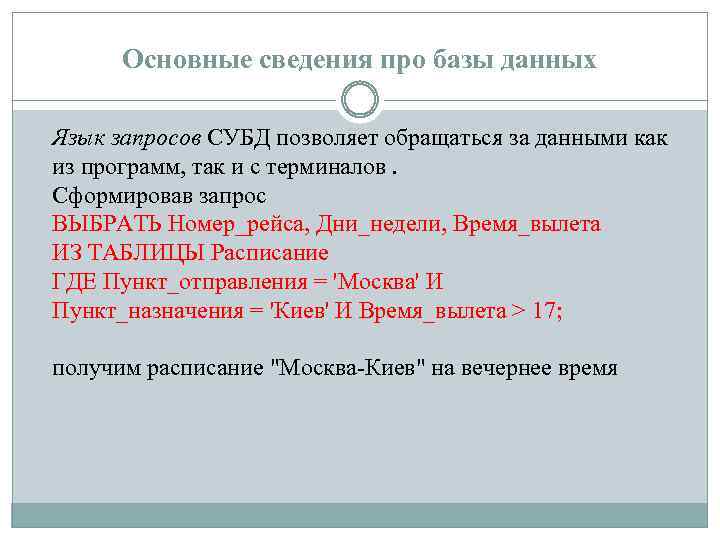 Основные сведения про базы данных

Язык запросов СУБД позволяет обращаться за данными как из программ, так и с терминалов .
Сформировав запрос
ВЫБРАТЬ Номер_рейса, Дни_недели, Время_вылета
ИЗ ТАБЛИЦЫ Расписание
ГДЕ Пункт_отправления = 'Москва' И
Пункт_назначения = 'Киев' И Время_вылета > 17;

получим расписание "Москва-Киев" на вечернее время